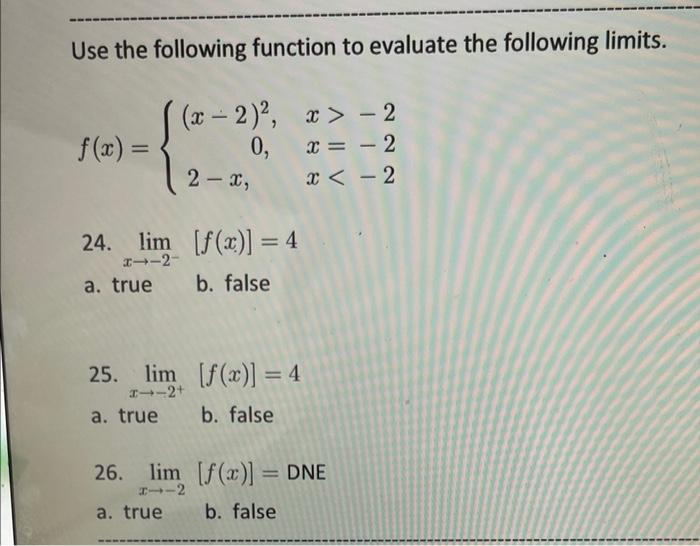 Use the following function to evaluate the following limits.

$f(x) = \begin{cases} (x-2)^2, & x > -2 \\ 0, & x = -2 \\ 2-x, & x < -2 \end{cases}$

24. $\lim_{x \to -2^-} [f(x)] = 4$

a. true b. false

25. $\lim_{x \to -2^+} [f(x)] = 4$

a. true b. false

26. $\lim_{x \to -2} [f(x)] =$ DNE

a. true b. false